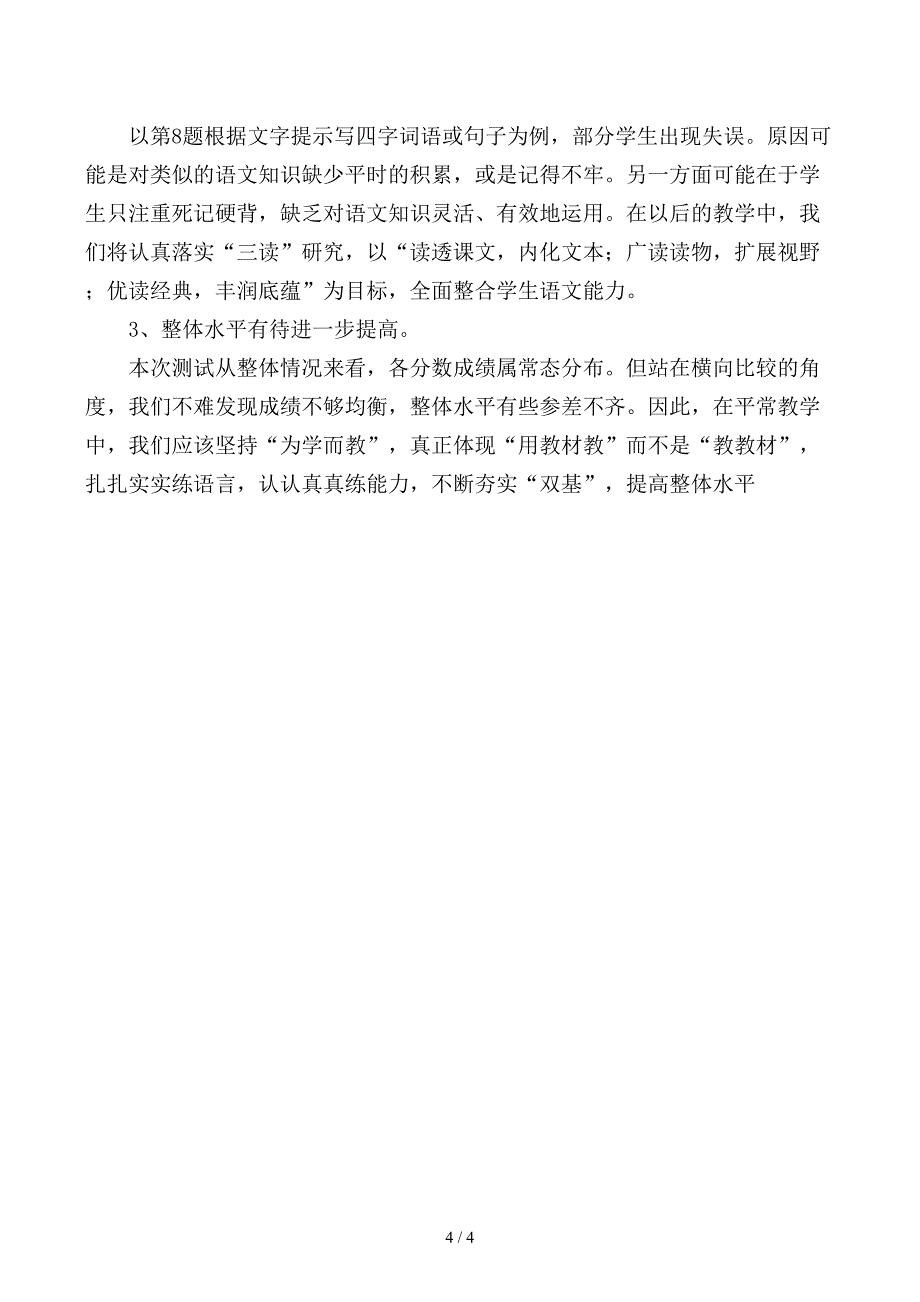 以第8题根据文字提示写四字词语或句子为例，部分学生出现失误。原因可能是对类似的语文知识缺少平时的积累，或是记得不牢。另一方面可能在于学生只注重死记硬背，缺乏对语文知识灵活、有效地运用。在以后的教学中，我们将认真落实“三读”研究，以“读透课文，内化文本；广读读物，扩展视野；优读经典，丰润底蕴”为目标，全面整合学生语文能力。

3、整体水平有待进一步提高。

本次测试从整体情况来看，各分数成绩属常态分布。但站在横向比较的角度，我们不难发现成绩不够均衡，整体水平有些参差不齐。因此，在平常教学中，我们应该坚持“为学而教”，真正体现“用教材教”而不是“教教材”，扎扎实实练语言，认认真真练能力，不断夯实“双基”，提高整体水平

4 / 4